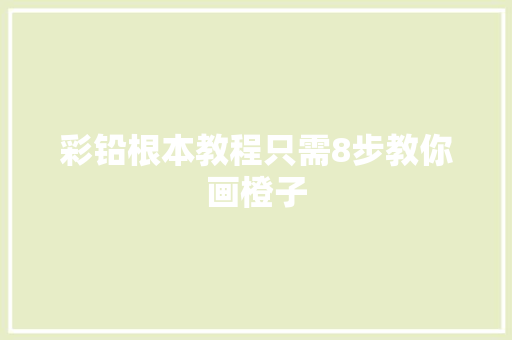 彩铅根本教程只需8步教你画橙子